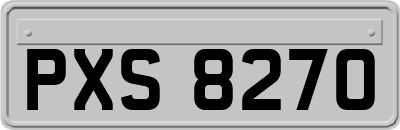 PXS 8270